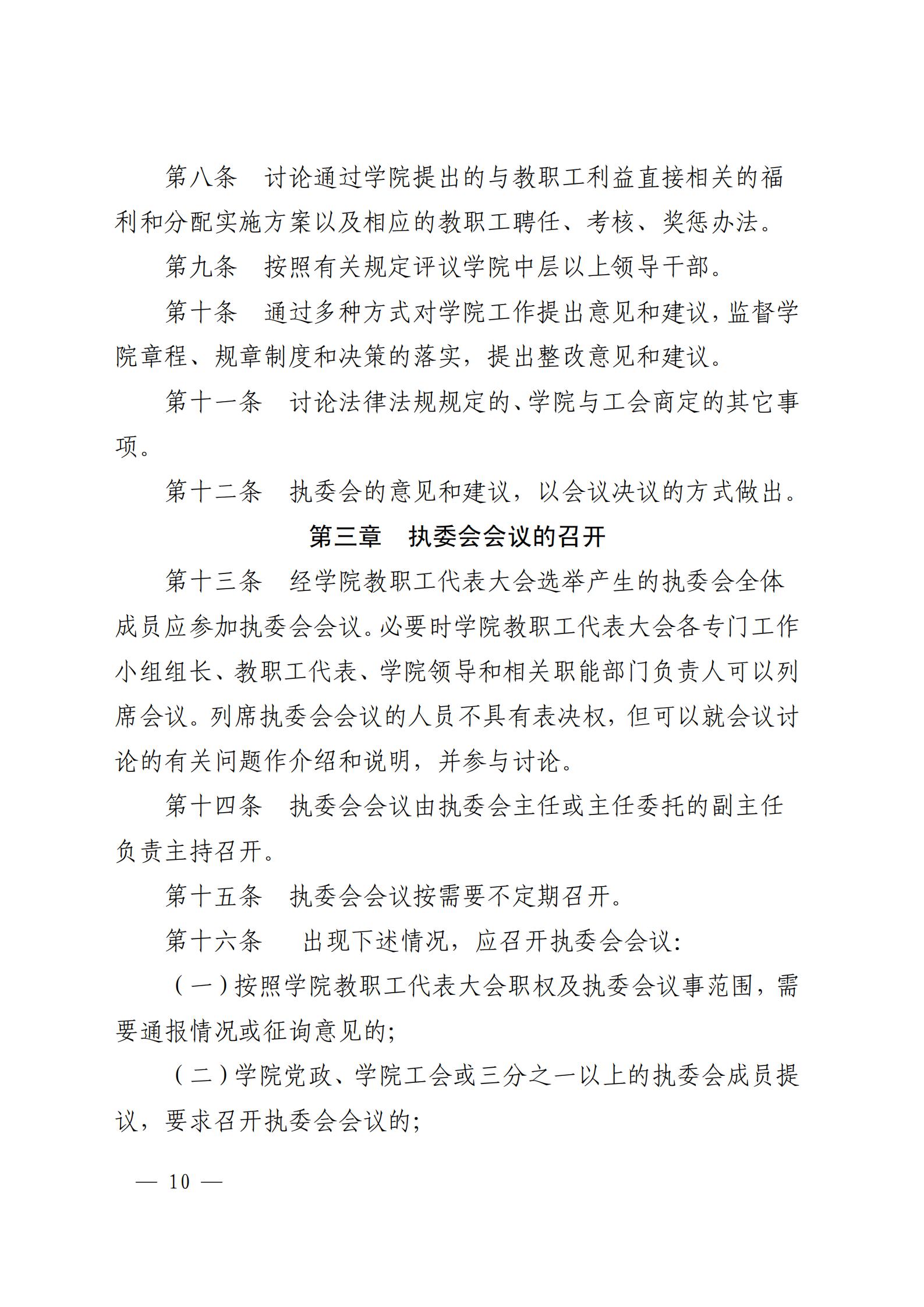 第八条　讨论通过学院提出的与教职工利益直接相关的福利和分配实施方案以及相应的教职工聘任、考核、奖惩办法。

第九条　按照有关规定评议学院中层以上领导干部。

第十条　通过多种方式对学院工作提出意见和建议，监督学院章程、规章制度和决策的落实，提出整改意见和建议。

第十一条　讨论法律法规规定的、学院与工会商定的其它事项。

第十二条　执委会的意见和建议，以会议决议的方式做出。

第三章　执委会会议的召开

第十三条　经学院教职工代表大会选举产生的执委会全体成员应参加执委会会议。必要时学院教职工代表大会各专门工作小组组长、教职工代表、学院领导和相关职能部门负责人可以列席会议。列席执委会会议的人员不具有表决权，但可以就会议讨论的有关问题作介绍和说明，并参与讨论。

第十四条　执委会会议由执委会主任或主任委托的副主任负责主持召开。

第十五条　执委会会议按需要不定期召开。

第十六条　出现下述情况，应召开执委会会议：

（一）按照学院教职工代表大会职权及执委会议事范围，需要通报情况或征询意见的；

（二）学院党政、学院工会或三分之一以上的执委会成员提议，要求召开执委会会议的；

— 10 —